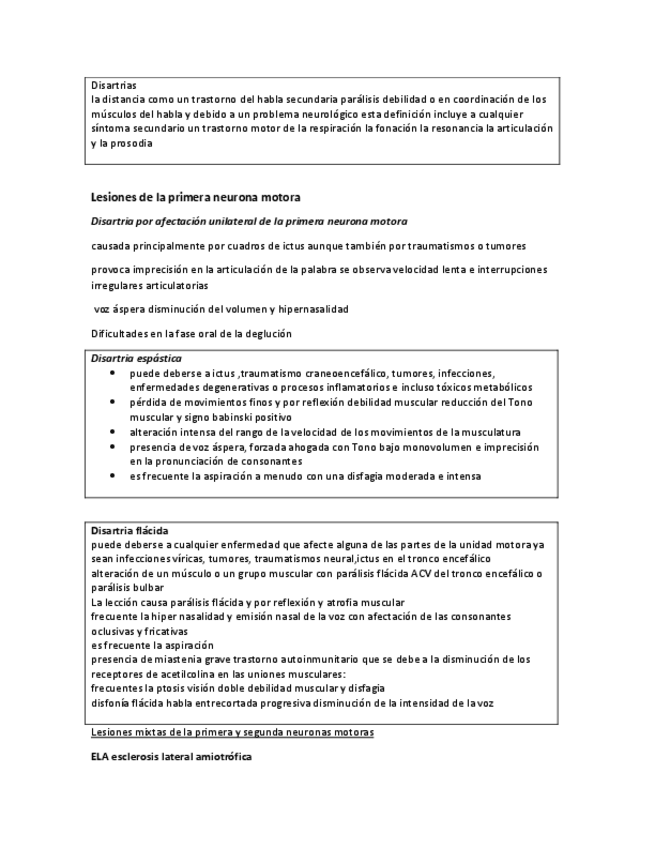 Disartrias
la distancia como un trastorno del habla secundaria parálisis debilidad o en coordinación de los músculos del habla y debido a un problema neurológico esta definición incluye a cualquier síntoma secundario un trastorno motor de la respiración la fonación la resonancia la articulación y la prosodia

Lesiones de la primera neurona motora

Disartria por afectación unilateral de la primera neurona motora

causada principalmente por cuadros de ictus aunque también por traumatismos o tumores

provoca imprecisión en la articulación de la palabra se observa velocidad lenta e interrupciones irregulares articulatorias

voz áspera disminución del volumen y hipernasalidad

Dificultades en la fase oral de la deglución

Disartria espástica
• puede deberse a ictus ,traumatismo craneoencefálico, tumores, infecciones, enfermedades degenerativas o procesos inflamatorios e incluso tóxicos metabólicos
• pérdida de movimientos finos y por reflexión debilidad muscular reducción del Tono muscular y signo babinski positivo
• alteración intensa del rango de la velocidad de los movimientos de la musculatura
• presencia de voz áspera, forzada ahogada con Tono bajo monovolumen e imprecisión en la pronunciación de consonantes
• es frecuente la aspiración a menudo con una disfagia moderada e intensa

Disartria flácida
puede deberse a cualquier enfermedad que afecte alguna de las partes de la unidad motora ya sean infecciones víricas, tumores, traumatismos neural,ictus en el tronco encefálico
alteración de un músculo o un grupo muscular con parálisis flácida ACV del tronco encefálico o parálisis bulbar
La lección causa parálisis flácida y por reflexión y atrofia muscular
frecuente la hiper nasalidad y emisión nasal de la voz con afectación de las consonantes oclusivas y fricativas
es frecuente la aspiración
presencia de miastenia grave trastorno autoinmunitario que se debe a la disminución de los receptores de acetilcolina en las uniones musculares:
frecuentes la ptosis visión doble debilidad muscular y disfagia
disfonía flácida habla entrecortada progresiva disminución de la intensidad de la voz

Lesiones mixtas de la primera y segunda neuronas motoras

ELA esclerosis lateral amiotrófica